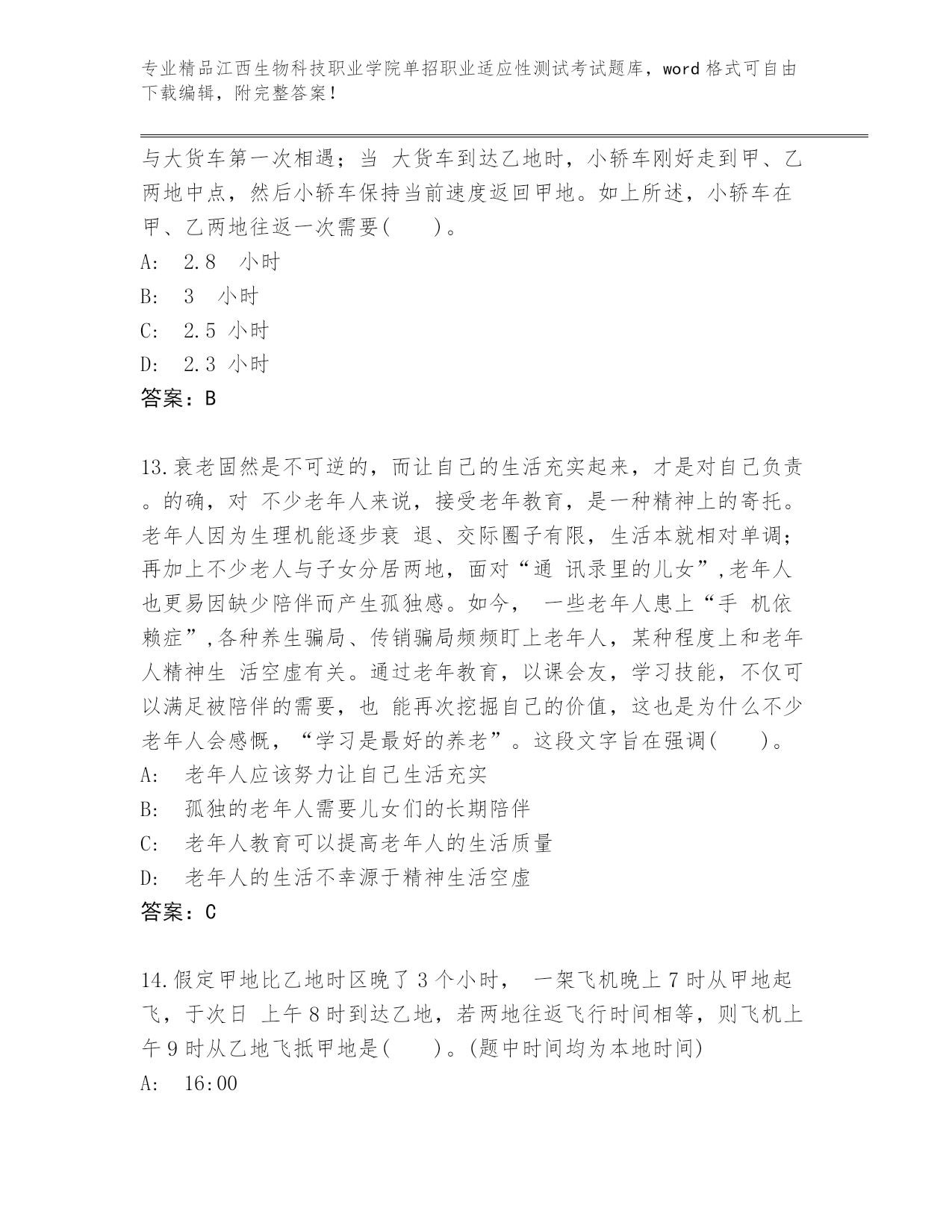 专业精品江西生物科技职业学院单招职业适应性测试考试题库，word 格式可自由下载编辑，附完整答案！

与大货车第一次相遇；当 大货车到达乙地时，小轿车刚好走到甲、乙两地中点，然后小轿车保持当前速度返回甲地。如上所述，小轿车在甲、乙两地往返一次需要(　　)。
A:　2.8　小时
B:　3　小时
C:　2.5 小时
D:　2.3 小时
答案：B

13.衰老固然是不可逆的，而让自己的生活充实起来，才是对自己负责。的确，对 不少老年人来说，接受老年教育，是一种精神上的寄托。老年人因为生理机能逐步衰 退、交际圈子有限，生活本就相对单调；再加上不少老人与子女分居两地，面对“通 讯录里的儿女”,老年人也更易因缺少陪伴而产生孤独感。如今， 一些老年人患上“手 机依赖症”,各种养生骗局、传销骗局频频盯上老年人，某种程度上和老年人精神生 活空虚有关。通过老年教育，以课会友，学习技能，不仅可以满足被陪伴的需要，也 能再次挖掘自己的价值，这也是为什么不少老年人会感慨，“学习是最好的养老”。这段文字旨在强调(　　)。
A:　老年人应该努力让自己生活充实
B:　孤独的老年人需要儿女们的长期陪伴
C:　老年人教育可以提高老年人的生活质量
D:　老年人的生活不幸源于精神生活空虚
答案：C

14.假定甲地比乙地时区晚了 3 个小时， 一架飞机晚上 7 时从甲地起飞，于次日 上午 8 时到达乙地，若两地往返飞行时间相等，则飞机上午 9 时从乙地飞抵甲地是(　　)。(题中时间均为本地时间)
A:　16:00